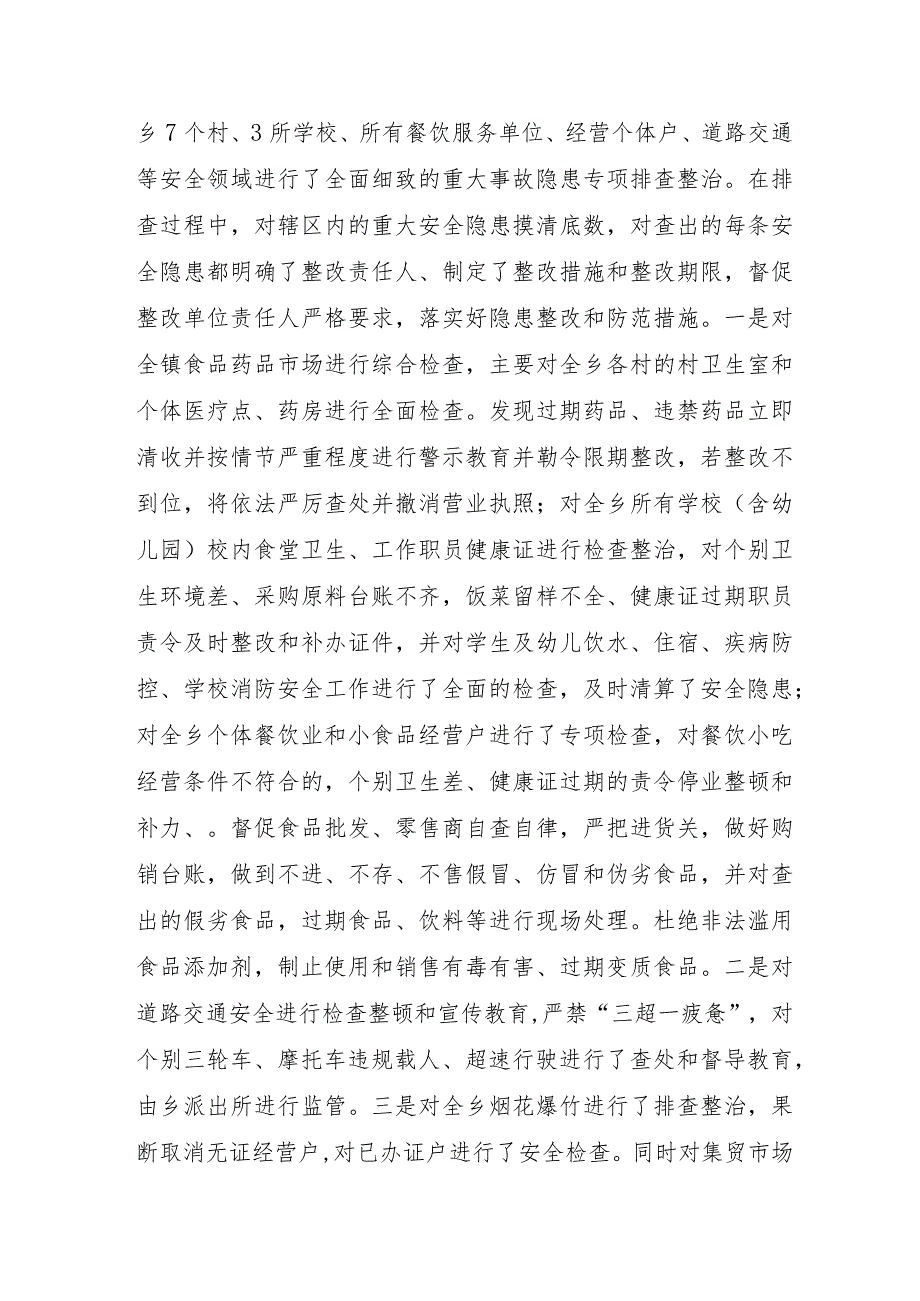 乡7个村、3所学校、所有餐饮服务单位、经营个体户、道路交通等安全领域进行了全面细致的重大事故隐患专项排查整治。在排查过程中，对辖区内的重大安全隐患摸清底数，对查出的每条安全隐患都明确了整改责任人、制定了整改措施和整改期限，督促整改单位责任人严格要求，落实好隐患整改和防范措施。一是对全镇食品药品市场进行综合检查，主要对全乡各村的村卫生室和个体医疗点、药房进行全面检查。发现过期药品、违禁药品立即清收并按情节严重程度进行警示教育并勒令限期整改，若整改不到位，将依法严厉查处并撤消营业执照；对全乡所有学校（含幼儿园）校内食堂卫生、工作职员健康证进行检查整治，对个别卫生环境差、采购原料台账不齐，饭菜留样不全、健康证过期职员责令及时整改和补办证件，并对学生及幼儿饮水、住宿、疾病防控、学校消防安全工作进行了全面的检查，及时清算了安全隐患；对全乡个体餐饮业和小食品经营户进行了专项检查，对餐饮小吃经营条件不符合的，个别卫生差、健康证过期的责令停业整顿和补力、。督促食品批发、零售商自查自律，严把进货关，做好购销台账，做到不进、不存、不售假冒、仿冒和伪劣食品，并对查出的假劣食品，过期食品、饮料等进行现场处理。杜绝非法滥用食品添加剂，制止使用和销售有毒有害、过期变质食品。二是对道路交通安全进行检查整顿和宣传教育，严禁“三超一疲惫”，对个别三轮车、摩托车违规载人、超速行驶进行了查处和督导教育，由乡派出所进行监管。三是对全乡烟花爆竹进行了排查整治，果断取消无证经营户，对已办证户进行了安全检查。同时对集贸市场